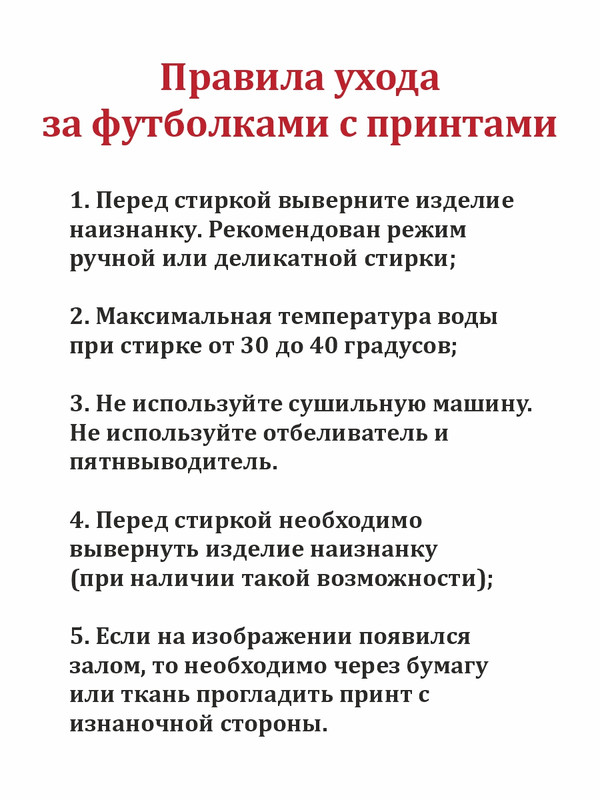 Правила ухода
за футболками с принтами

1. Перед стиркой выверните изделие наизнанку. Рекомендован режим ручной или деликатной стирки;

2. Максимальная температура воды при стирке от 30 до 40 градусов;

3. Не используйте сушильную машину. Не используйте отбеливатель и пятнвыводитель.

4. Перед стиркой необходимо вывернуть изделие наизнанку (при наличии такой возможности);

5. Если на изображении появился залом, то необходимо через бумагу или ткань прогладить принт с изнаночной стороны.